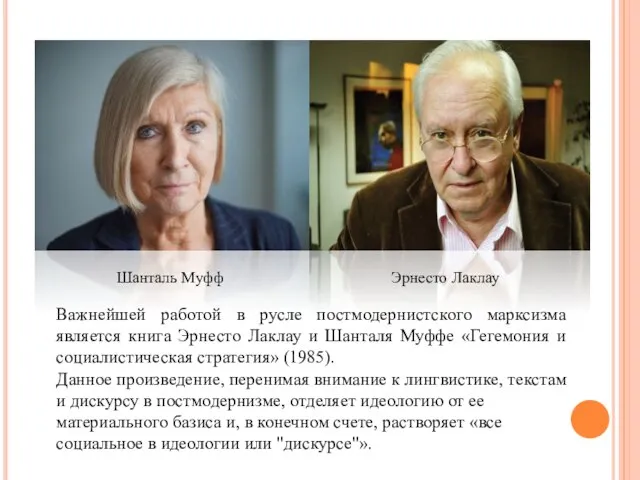 Шанталь Муфф

Эрнесто Лаклау

Важнейшей работой в русле постмодернистского марксизма является книга Эрнесто Лаклау и Шанталя Муффе «Гегемония и социалистическая стратегия» (1985).
Данное произведение, перенимая внимание к лингвистике, текстам и дискурсу в постмодернизме, отделяет идеологию от ее материального базиса и, в конечном счете, растворяет «все социальное в идеологии или "дискурсе"».